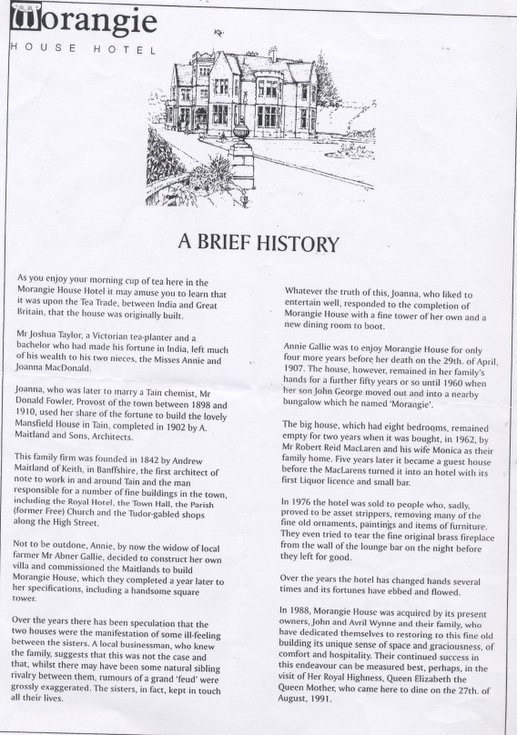 Morangie
HOUSE HOTEL

A BRIEF HISTORY

As you enjoy your morning cup of tea here in the Morangie House Hotel it may amuse you to learn that it was upon the Tea Trade, between India and Great Britain, that the house was originally built.

Mr Joshua Taylor, a Victorian tea-planter and a bachelor who had made his fortune in India, left much of his wealth to his two nieces, the Misses Annie and Joanna MacDonald.

Joanna, who was later to marry a Tain chemist, Mr Donald Fowler, Provost of the town between 1898 and 1910, used her share of the fortune to build the lovely Mansfield House in Tain, completed in 1902 by A. Maitland and Sons, Architects.

This family firm was founded in 1842 by Andrew Maitland of Keith, in Banffshire, the first architect of note to work in and around Tain and the man responsible for a number of fine buildings in the town, including the Royal Hotel, the Town Hall, the Parish (former Free) Church and the Tudor-gabled shops along the High Street.

Not to be outdone, Annie, by now the widow of local farmer Mr Abner Gallie, decided to construct her own villa and commissioned the Maitlands to build Morangie House, which they completed a year later to her specifications, including a handsome square tower.

Over the years there has been speculation that the two houses were the manifestation of some ill-feeling between the sisters. A local businessman, who knew the family, suggests that this was not the case and that, whilst there may have been some natural sibling rivalry between them, rumours of a grand 'feud' were grossly exaggerated. The sisters, in fact, kept in touch all their lives.

Whatever the truth of this, Joanna, who liked to entertain well, responded to the completion of Morangie House with a fine tower of her own and a new dining room to boot.

Annie Gallie was to enjoy Morangie House for only four more years before her death on the 29th. of April, 1907. The house, however, remained in her family's hands for a further fifty years or so until 1960 when her son John George moved out and into a nearby bungalow which he named 'Morangie'.

The big house, which had eight bedrooms, remained empty for two years when it was bought, in 1962, by Mr Robert Reid MacLaren and his wife Monica as their family home. Five years later it became a guest house before the MacLarens turned it into an hotel with its first Liquor licence and small bar.

In 1976 the hotel was sold to people who, sadly, proved to be asset strippers, removing many of the fine old ornaments, paintings and items of furniture. They even tried to tear the fine original brass fireplace from the wall of the lounge bar on the night before they left for good.

Over the years the hotel has changed hands several times and its fortunes have ebbed and flowed.

In 1988, Morangie House was acquired by its present owners, John and Avril Wynne and their family, who have dedicated themselves to restoring to this fine old building its unique sense of space and graciousness, of comfort and hospitality. Their continued success in this endeavour can be measured best, perhaps, in the visit of Her Royal Highness, Queen Elizabeth the Queen Mother, who came here to dine on the 27th. of August, 1991.